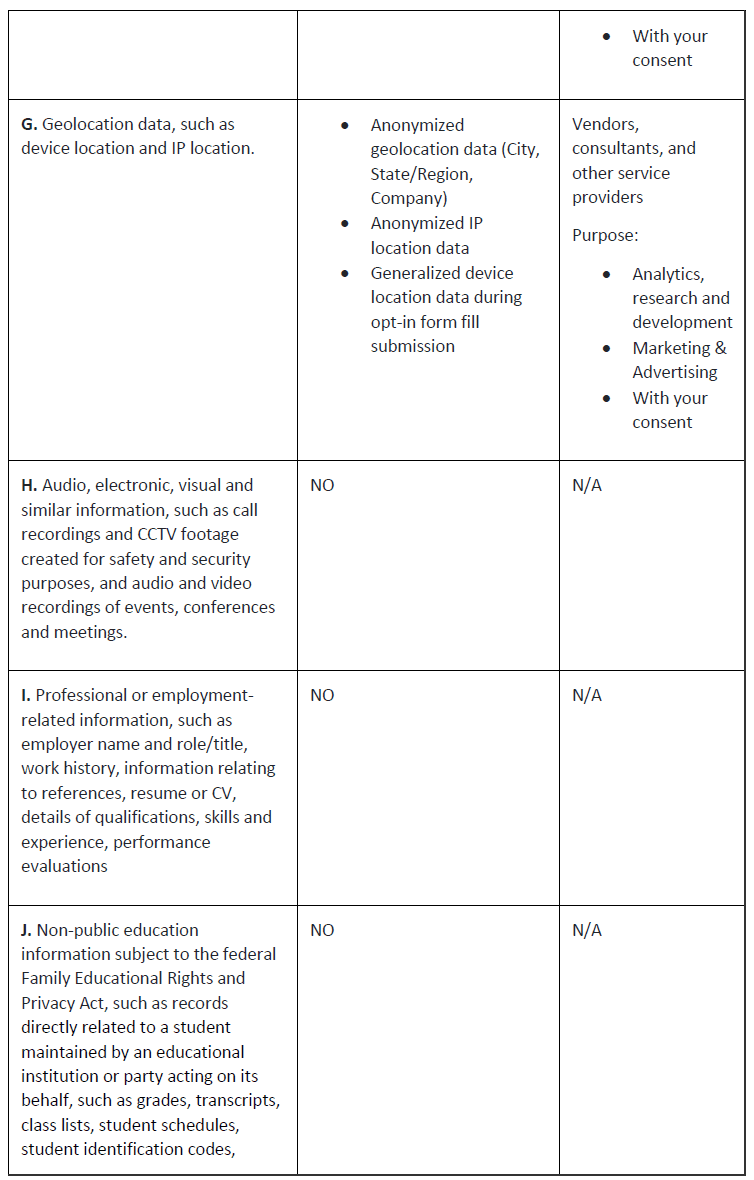 |  |  |  |
|---|---|---|
|  |  | • With your consent |
| **G.** Geolocation data, such as device location and IP location. | • Anonymized geolocation data (City, State/Region, Company) • Anonymized IP location data • Generalized device location data during opt-in form fill submission | Vendors, consultants, and other service providers Purpose: • Analytics, research and development • Marketing & Advertising • With your consent |
| **H.** Audio, electronic, visual and similar information, such as call recordings and CCTV footage created for safety and security purposes, and audio and video recordings of events, conferences and meetings. | NO | N/A |
| **I.** Professional or employment-related information, such as employer name and role/title, work history, information relating to references, resume or CV, details of qualifications, skills and experience, performance evaluations | NO | N/A |
| **J.** Non-public education information subject to the federal Family Educational Rights and Privacy Act, such as records directly related to a student maintained by an educational institution or party acting on its behalf, such as grades, transcripts, class lists, student schedules, student identification codes, | NO | N/A |